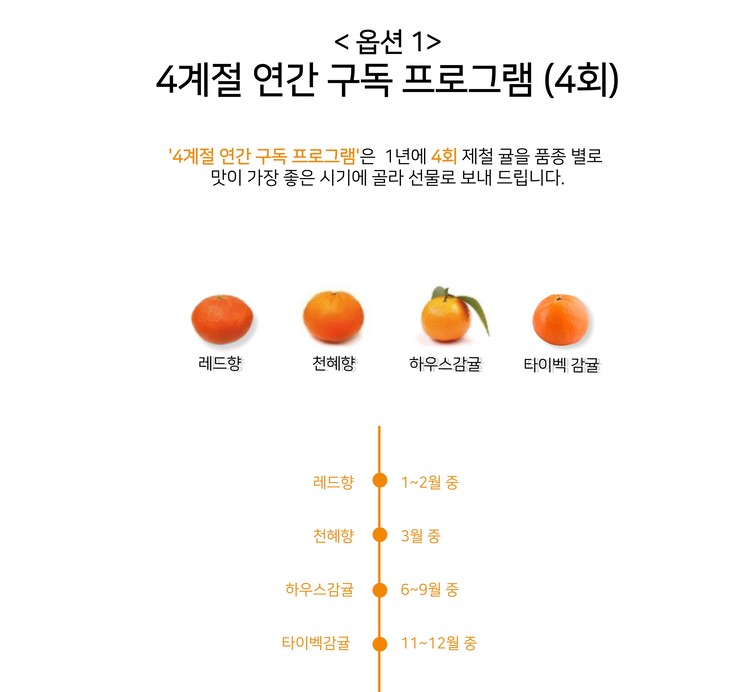 < 옵션 1>
4계절 연간 구독 프로그램 (4회)

'4계절 연간 구독 프로그램'은 1년에 4회 제철 귤을 품종 별로 맛이 가장 좋은 시기에 골라 선물로 보내 드립니다.

레드향
천혜향
하우스감귤
타이벡 감귤

레드향 1~2월 중
천혜향 3월 중
하우스감귤 6~9월 중
타이벡감귤 11~12월 중